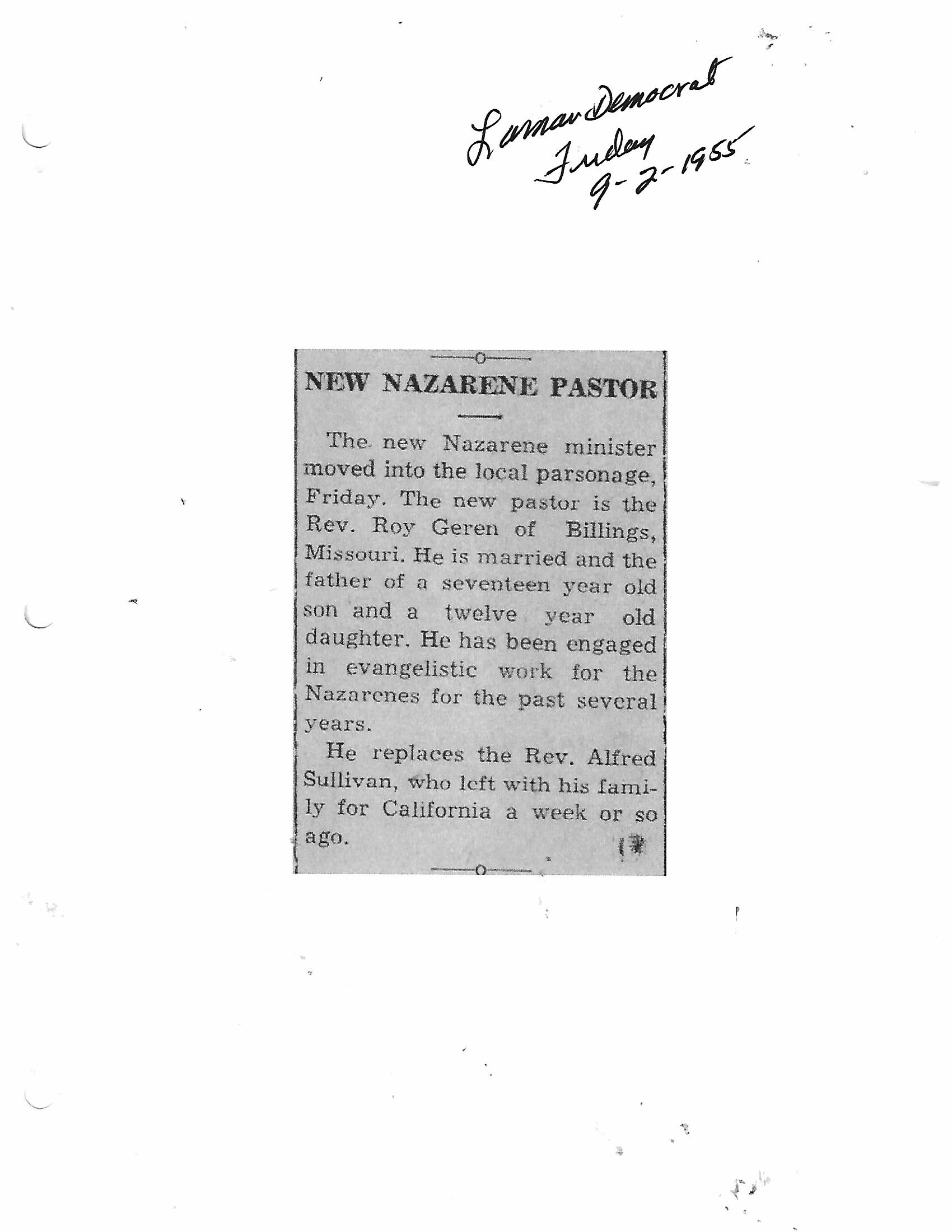 Lamar Democrat
Friday
9-2-1955

NEW NAZARENE PASTOR

The new Nazarene minister moved into the local parsonage, Friday. The new pastor is the Rev. Roy Geren of Billings, Missouri. He is married and the father of a seventeen year old son and a twelve year old daughter. He has been engaged in evangelistic work for the Nazarenes for the past several years.

He replaces the Rev. Alfred Sullivan, who left with his family for California a week or so ago.